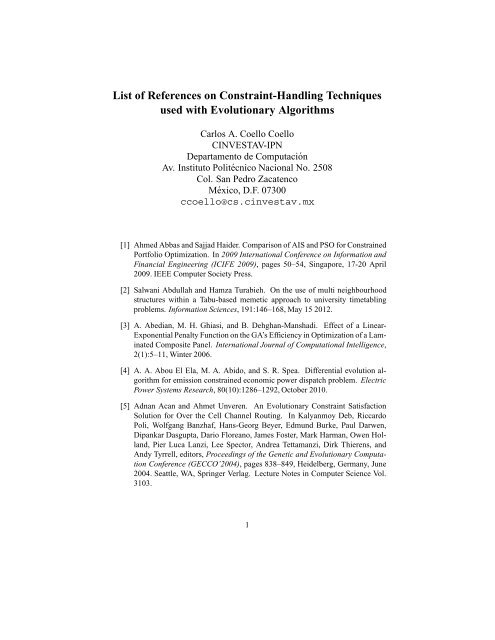 List of References on Constraint-Handling Techniques used with Evolutionary Algorithms

Carlos A. Coello Coello
CINVESTAV-IPN
Departamento de Computación
Av. Instituto Politécnico Nacional No. 2508
Col. San Pedro Zacatenco
México, D.F. 07300
ccoello@cs.cinvestav.mx

[1] Ahmed Abbas and Sajjad Haider. Comparison of AIS and PSO for Constrained Portfolio Optimization. In 2009 International Conference on Information and Financial Engineering (ICIFE 2009), pages 50–54, Singapore, 17-20 April 2009. IEEE Computer Society Press.

[2] Salwani Abdullah and Hamza Turabieh. On the use of multi neighbourhood structures within a Tabu-based memetic approach to university timetabling problems. Information Sciences, 191:146–168, May 15 2012.

[3] A. Abedian, M. H. Ghiasi, and B. Dehghan-Manshadi. Effect of a Linear-Exponential Penalty Function on the GA's Efficiency in Optimization of a Laminated Composite Panel. International Journal of Computational Intelligence, 2(1):5–11, Winter 2006.

[4] A. A. Abou El Ela, M. A. Abido, and S. R. Spea. Differential evolution algorithm for emission constrained economic power dispatch problem. Electric Power Systems Research, 80(10):1286–1292, October 2010.

[5] Adnan Acan and Ahmet Unveren. An Evolutionary Constraint Satisfaction Solution for Over the Cell Channel Routing. In Kalyanmoy Deb, Riccardo Poli, Wolfgang Banzhaf, Hans-Georg Beyer, Edmund Burke, Paul Darwen, Dipankar Dasgupta, Dario Floreano, James Foster, Mark Harman, Owen Holland, Pier Luca Lanzi, Lee Spector, Andrea Tettamanzi, Dirk Thierens, and Andy Tyrrell, editors, Proceedings of the Genetic and Evolutionary Computation Conference (GECCO'2004), pages 838–849, Heidelberg, Germany, June 2004. Seattle, WA, Springer Verlag. Lecture Notes in Computer Science Vol. 3103.

1